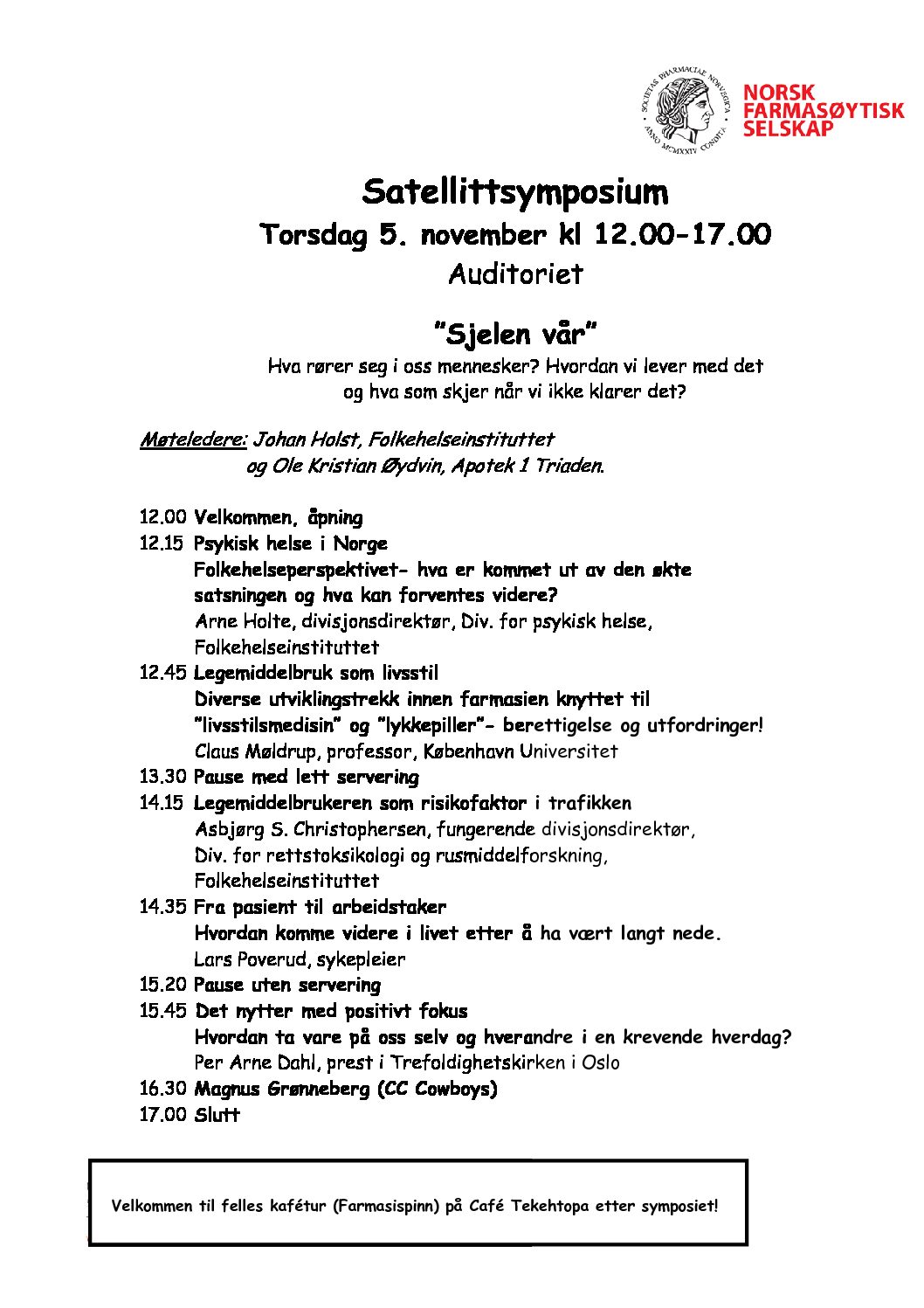 SOCIETAS PHARMACIAE NORVEGICA ANNO MCMXXIV CONDITA

NORSK FARMASØYTISK SELSKAP

Satellittsymposium
Torsdag 5. november kl 12.00-17.00
Auditoriet

"Sjelen vår"
Hva rører seg i oss mennesker? Hvordan vi lever med det og hva som skjer når vi ikke klarer det?

Møteledere: Johan Holst, Folkehelseinstituttet og Ole Kristian Øydvin, Apotek 1 Triaden.

12.00 Velkommen, åpning
12.15 Psykisk helse i Norge
Folkehelseperspektivet- hva er kommet ut av den økte satsningen og hva kan forventes videre?
Arne Holte, divisjonsdirektør, Div. for psykisk helse, Folkehelseinstituttet
12.45 Legemiddelbruk som livsstil
Diverse utviklingstrekk innen farmasien knyttet til "livsstilsmedisin" og "lykkepiller"- berettigelse og utfordringer!
Claus Møldrup, professor, København Universitet
13.30 Pause med lett servering
14.15 Legemiddelbrukeren som risikofaktor i trafikken
Asbjørg S. Christophersen, fungerende divisjonsdirektør, Div. for rettstoksikologi og rusmiddelforskning, Folkehelseinstituttet
14.35 Fra pasient til arbeidstaker
Hvordan komme videre i livet etter å ha vært langt nede.
Lars Poverud, sykepleier
15.20 Pause uten servering
15.45 Det nytter med positivt fokus
Hvordan ta vare på oss selv og hverandre i en krevende hverdag?
Per Arne Dahl, prest i Trefoldighetskirken i Oslo
16.30 Magnus Grønneberg (CC Cowboys)
17.00 Slutt

Velkommen til felles kafétur (Farmasispinn) på Café Tekehtopa etter symposiet!